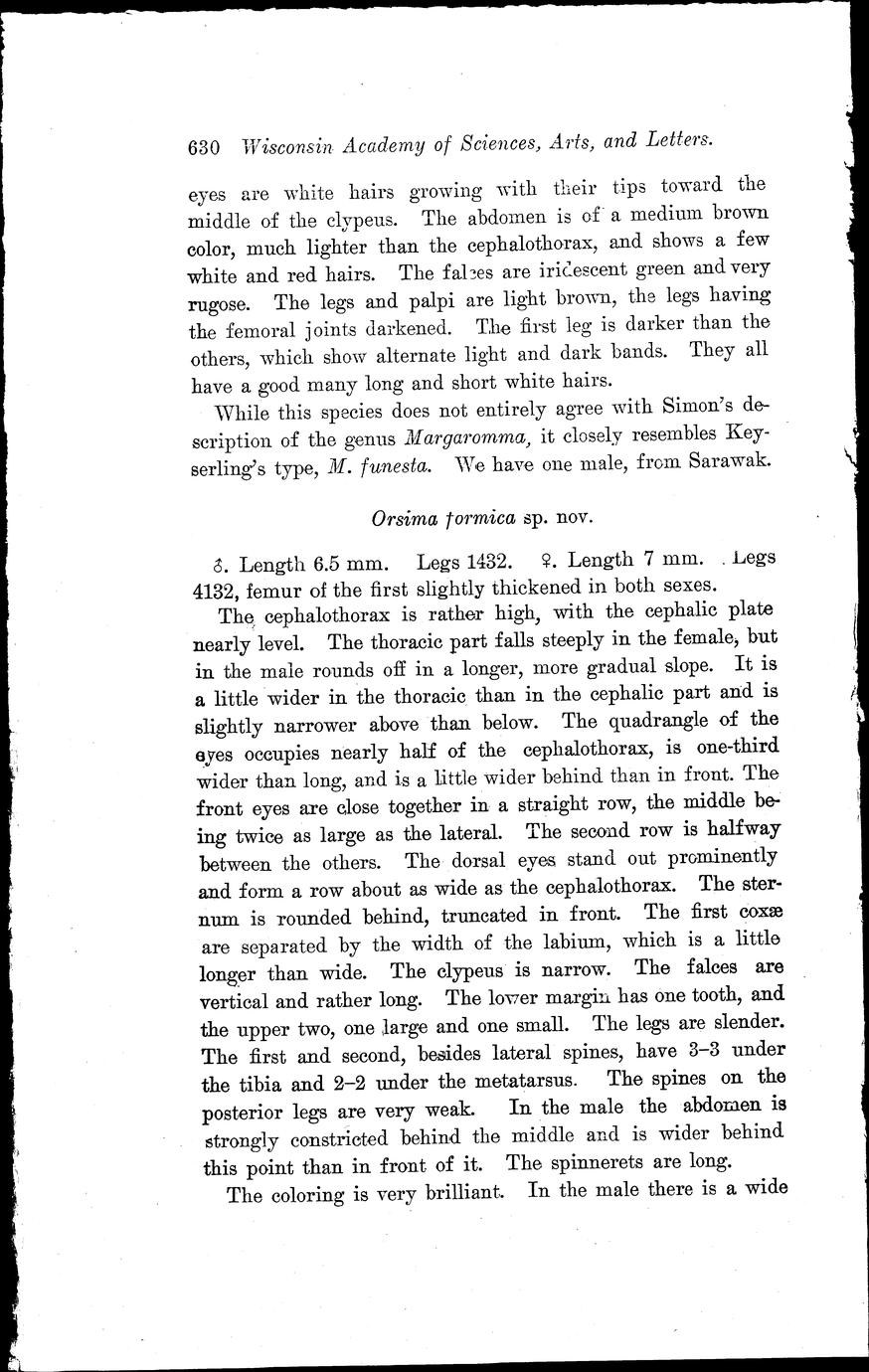 630 Wisconsin Academy of Sciences, Arts, and Letters.

eyes are white hairs growing with their tips toward the middle of the clypeus. The abdomen is of a medium brown color, much lighter than the cephalothorax, and shows a few white and red hairs. The falces are iridescent green and very rugose. The legs and palpi are light brown, the legs having the femoral joints darkened. The first leg is darker than the others, which show alternate light and dark bands. They all have a good many long and short white hairs.

While this species does not entirely agree with Simon's description of the genus Margaromma, it closely resembles Keyserling's type, M. funesta. We have one male, from Sarawak.

Orsima formica sp. nov.

♂. Length 6.5 mm. Legs 1432. ♀. Length 7 mm. Legs 4132, femur of the first slightly thickened in both sexes.

The cephalothorax is rather high, with the cephalic plate nearly level. The thoracic part falls steeply in the female, but in the male rounds off in a longer, more gradual slope. It is a little wider in the thoracic than in the cephalic part and is slightly narrower above than below. The quadrangle of the eyes occupies nearly half of the cephalothorax, is one-third wider than long, and is a little wider behind than in front. The front eyes are close together in a straight row, the middle being twice as large as the lateral. The second row is halfway between the others. The dorsal eyes stand out prominently and form a row about as wide as the cephalothorax. The sternum is rounded behind, truncated in front. The first coxæ are separated by the width of the labium, which is a little longer than wide. The clypeus is narrow. The falces are vertical and rather long. The lower margin has one tooth, and the upper two, one large and one small. The legs are slender. The first and second, besides lateral spines, have 3–3 under the tibia and 2–2 under the metatarsus. The spines on the posterior legs are very weak. In the male the abdomen is strongly constricted behind the middle and is wider behind this point than in front of it. The spinnerets are long.

The coloring is very brilliant. In the male there is a wide